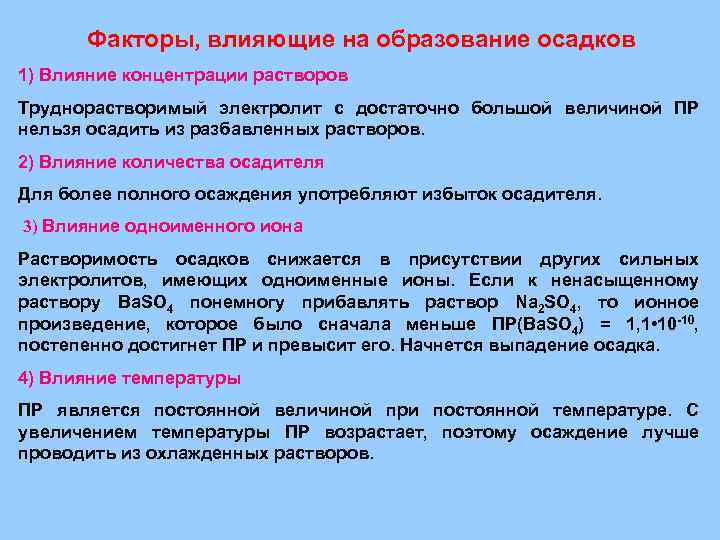 Факторы, влияющие на образование осадков

1) Влияние концентрации растворов

Труднорастворимый электролит с достаточно большой величиной ПР нельзя осадить из разбавленных растворов.

2) Влияние количества осадителя

Для более полного осаждения употребляют избыток осадителя.

3) Влияние одноименного иона

Растворимость осадков снижается в присутствии других сильных электролитов, имеющих одноименные ионы. Если к ненасыщенному раствору $BaSO_4$ понемногу прибавлять раствор $Na_2SO_4$, то ионное произведение, которое было сначала меньше ПР($BaSO_4$) = $1,1 \cdot 10^{-10}$, постепенно достигнет ПР и превысит его. Начнется выпадение осадка.

4) Влияние температуры

ПР является постоянной величиной при постоянной температуре. С увеличением температуры ПР возрастает, поэтому осаждение лучше проводить из охлажденных растворов.